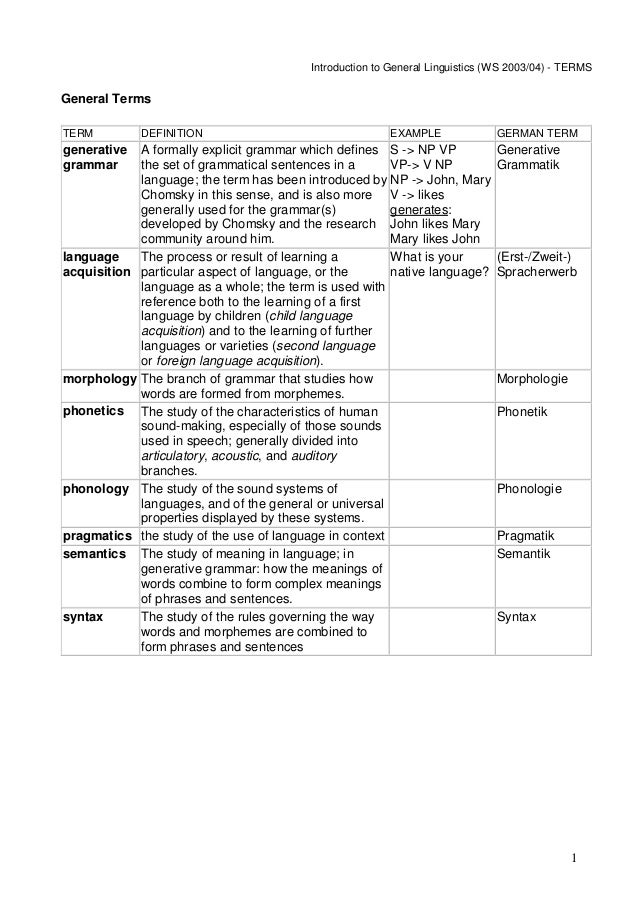 Introduction to General Linguistics (WS 2003/04) - TERMS

General Terms

| TERM | DEFINITION | EXAMPLE | GERMAN TERM |
|---|---|---|---|
| generative grammar | A formally explicit grammar which defines the set of grammatical sentences in a language; the term has been introduced by Chomsky in this sense, and is also more generally used for the grammar(s) developed by Chomsky and the research community around him. | S -> NP VP VP-> V NP NP -> John, Mary V -> likes generates: John likes Mary Mary likes John | Generative Grammatik |
| language acquisition | The process or result of learning a particular aspect of language, or the language as a whole; the term is used with reference both to the learning of a first language by children (child language acquisition) and to the learning of further languages or varieties (second language or foreign language acquisition). | What is your native language? | (Erst-/Zweit-) Spracherwerb |
| morphology | The branch of grammar that studies how words are formed from morphemes. | | Morphologie |
| phonetics | The study of the characteristics of human sound-making, especially of those sounds used in speech; generally divided into articulatory, acoustic, and auditory branches. | | Phonetik |
| phonology | The study of the sound systems of languages, and of the general or universal properties displayed by these systems. | | Phonologie |
| pragmatics | the study of the use of language in context | | Pragmatik |
| semantics | The study of meaning in language; in generative grammar: how the meanings of words combine to form complex meanings of phrases and sentences. | | Semantik |
| syntax | The study of the rules governing the way words and morphemes are combined to form phrases and sentences | | Syntax |

1